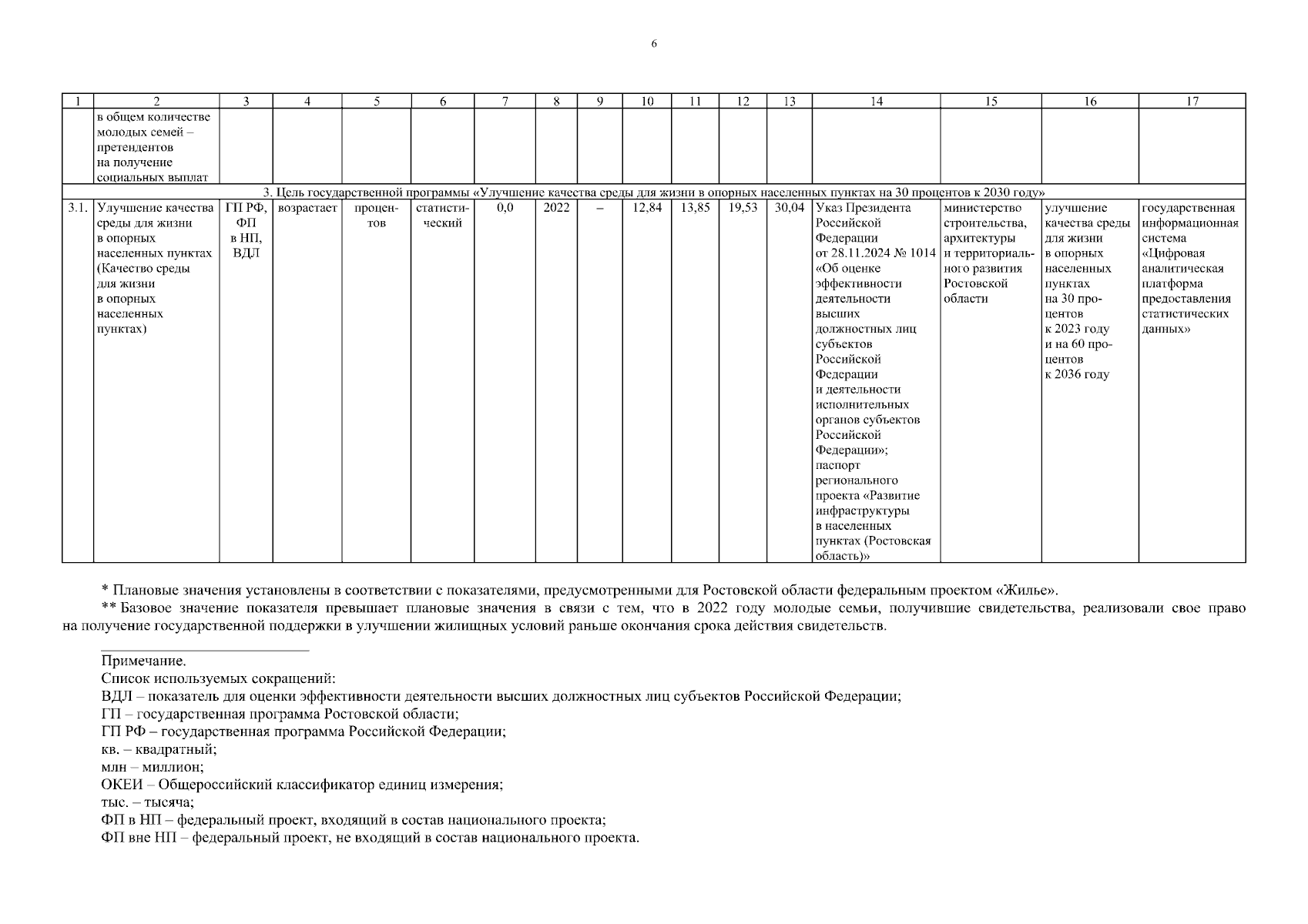 6

| 1 | 2 | 3 | 4 | 5 | 6 | 7 | 8 | 9 | 10 | 11 | 12 | 13 | 14 | 15 | 16 | 17 |
|---|---|---|---|---|---|---|---|---|---|---|---|---|---|---|---|---|
| | в общем количестве молодых семей – претендентов на получение социальных выплат | | | | | | | | | | | | | | | |
| 3. Цель государственной программы «Улучшение качества среды для жизни в опорных населенных пунктах на 30 процентов к 2030 году» | | | | | | | | | | | | | | | | |
| 3.1. | Улучшение качества среды для жизни в опорных населенных пунктах (Качество среды для жизни в опорных населенных пунктах) | ГП РФ, ФП в НП, ВДЛ | возрастает | процентов | статистический | 0,0 | 2022 | – | 12,84 | 13,85 | 19,53 | 30,04 | Указ Президента Российской Федерации от 28.11.2024 № 1014 «Об оценке эффективности деятельности высших должностных лиц субъектов Российской Федерации и деятельности исполнительных органов субъектов Российской Федерации»; паспорт регионального проекта «Развитие инфраструктуры в населенных пунктах (Ростовская область)» | министерство строительства, архитектуры и территориального развития Ростовской области | улучшение качества среды для жизни в опорных населенных пунктах на 30 процентов к 2023 году и на 60 процентов к 2036 году | государственная информационная система «Цифровая аналитическая платформа предоставления статистических данных» |

* Плановые значения установлены в соответствии с показателями, предусмотренными для Ростовской области федеральным проектом «Жилье».

** Базовое значение показателя превышает плановые значения в связи с тем, что в 2022 году молодые семьи, получившие свидетельства, реализовали свое право на получение государственной поддержки в улучшении жилищных условий раньше окончания срока действия свидетельств.

Примечание.
Список используемых сокращений:
ВДЛ – показатель для оценки эффективности деятельности высших должностных лиц субъектов Российской Федерации;
ГП – государственная программа Ростовской области;
ГП РФ – государственная программа Российской Федерации;
кв. – квадратный;
млн – миллион;
ОКЕИ – Общероссийский классификатор единиц измерения;
тыс. – тысяча;
ФП в НП – федеральный проект, входящий в состав национального проекта;
ФП вне НП – федеральный проект, не входящий в состав национального проекта.